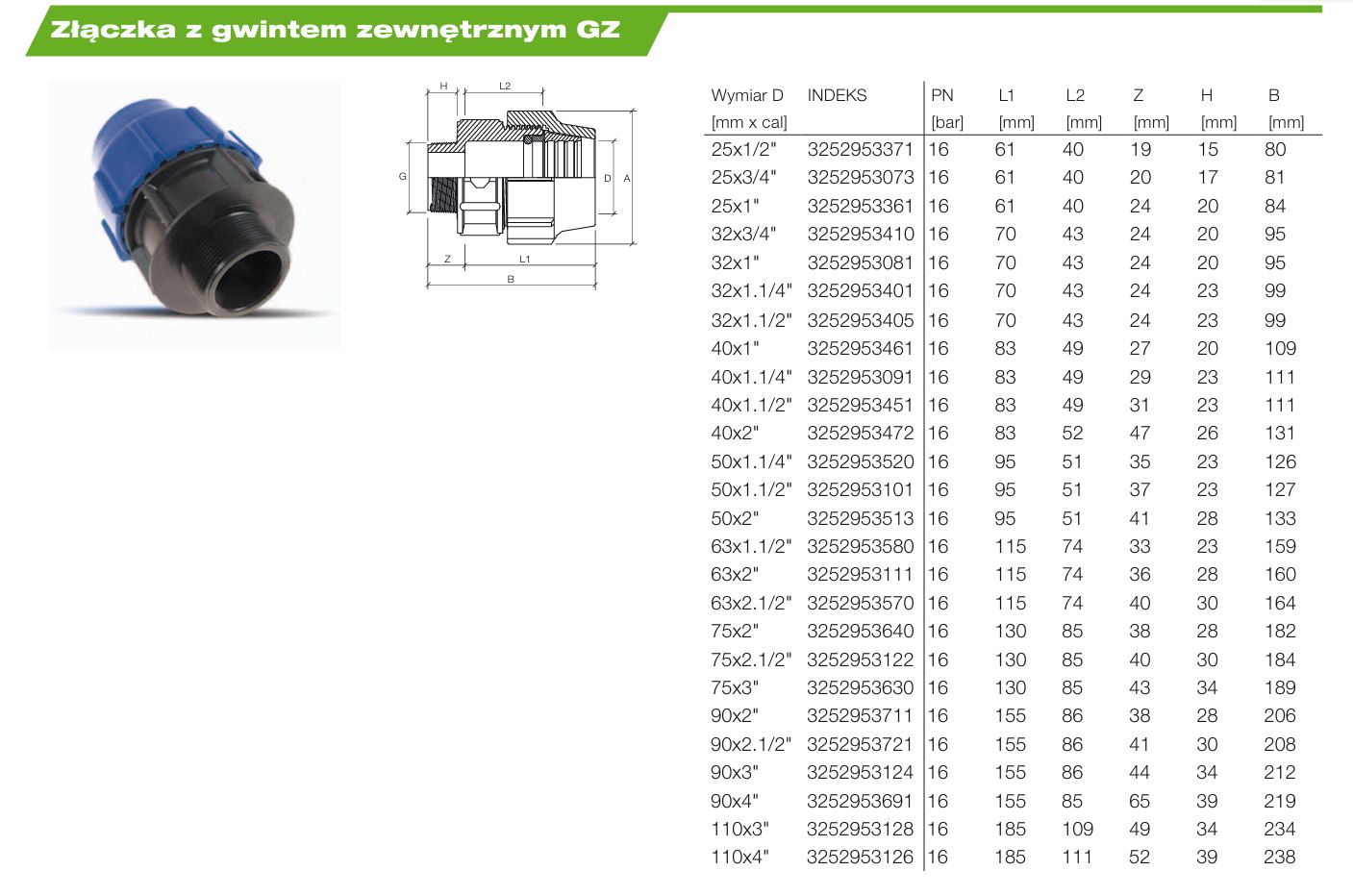 Złączka z gwintem zewnętrznym GZ

H L2 G D A Z L1 B

| Wymiar D [mm x cal] | INDEKS | PN [bar] | L1 [mm] | L2 [mm] | Z [mm] | H [mm] | B [mm] |
|---|---|---|---|---|---|---|---|
| 25x1/2" | 3252953371 | 16 | 61 | 40 | 19 | 15 | 80 |
| 25x3/4" | 3252953073 | 16 | 61 | 40 | 20 | 17 | 81 |
| 25x1" | 3252953361 | 16 | 61 | 40 | 24 | 20 | 84 |
| 32x3/4" | 3252953410 | 16 | 70 | 43 | 24 | 20 | 95 |
| 32x1" | 3252953081 | 16 | 70 | 43 | 24 | 20 | 95 |
| 32x1.1/4" | 3252953401 | 16 | 70 | 43 | 24 | 23 | 99 |
| 32x1.1/2" | 3252953405 | 16 | 70 | 43 | 24 | 23 | 99 |
| 40x1" | 3252953461 | 16 | 83 | 49 | 27 | 20 | 109 |
| 40x1.1/4" | 3252953091 | 16 | 83 | 49 | 29 | 23 | 111 |
| 40x1.1/2" | 3252953451 | 16 | 83 | 49 | 31 | 23 | 111 |
| 40x2" | 3252953472 | 16 | 83 | 52 | 47 | 26 | 131 |
| 50x1.1/4" | 3252953520 | 16 | 95 | 51 | 35 | 23 | 126 |
| 50x1.1/2" | 3252953101 | 16 | 95 | 51 | 37 | 23 | 127 |
| 50x2" | 3252953513 | 16 | 95 | 51 | 41 | 28 | 133 |
| 63x1.1/2" | 3252953580 | 16 | 115 | 74 | 33 | 23 | 159 |
| 63x2" | 3252953111 | 16 | 115 | 74 | 36 | 28 | 160 |
| 63x2.1/2" | 3252953570 | 16 | 115 | 74 | 40 | 30 | 164 |
| 75x2" | 3252953640 | 16 | 130 | 85 | 38 | 28 | 182 |
| 75x2.1/2" | 3252953122 | 16 | 130 | 85 | 40 | 30 | 184 |
| 75x3" | 3252953630 | 16 | 130 | 85 | 43 | 34 | 189 |
| 90x2" | 3252953711 | 16 | 155 | 86 | 38 | 28 | 206 |
| 90x2.1/2" | 3252953721 | 16 | 155 | 86 | 41 | 30 | 208 |
| 90x3" | 3252953124 | 16 | 155 | 86 | 44 | 34 | 212 |
| 90x4" | 3252953691 | 16 | 155 | 85 | 65 | 39 | 219 |
| 110x3" | 3252953128 | 16 | 185 | 109 | 49 | 34 | 234 |
| 110x4" | 3252953126 | 16 | 185 | 111 | 52 | 39 | 238 |